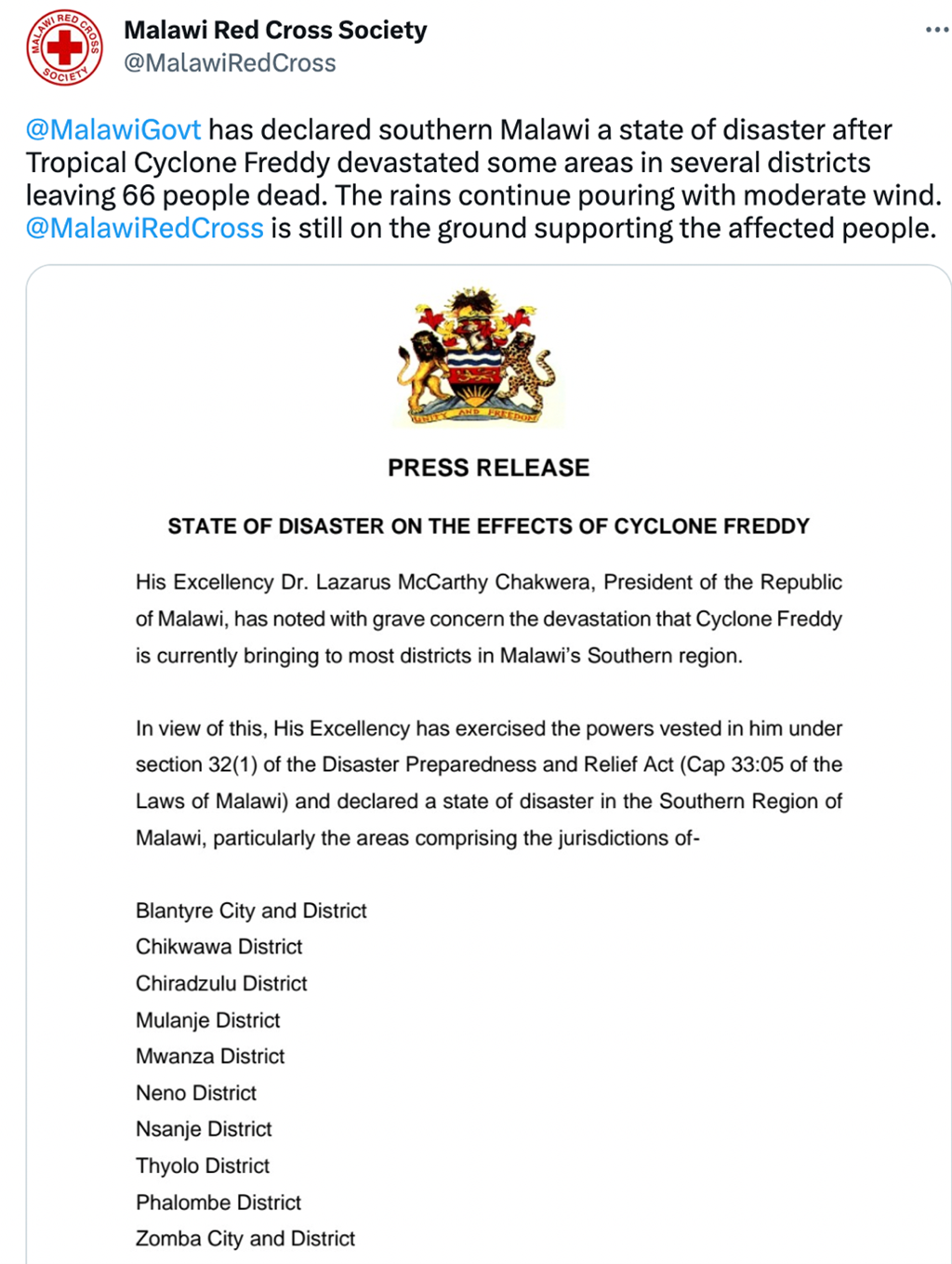 MALAWI RED CROSS SOCIETY

Malawi Red Cross Society
@MalawiRedCross

@MalawiGovt has declared southern Malawi a state of disaster after Tropical Cyclone Freddy devastated some areas in several districts leaving 66 people dead. The rains continue pouring with moderate wind. @MalawiRedCross is still on the ground supporting the affected people.

UNITY AND FREEDOM

PRESS RELEASE

STATE OF DISASTER ON THE EFFECTS OF CYCLONE FREDDY

His Excellency Dr. Lazarus McCarthy Chakwera, President of the Republic of Malawi, has noted with grave concern the devastation that Cyclone Freddy is currently bringing to most districts in Malawi's Southern region.

In view of this, His Excellency has exercised the powers vested in him under section 32(1) of the Disaster Preparedness and Relief Act (Cap 33:05 of the Laws of Malawi) and declared a state of disaster in the Southern Region of Malawi, particularly the areas comprising the jurisdictions of-

Blantyre City and District
Chikwawa District
Chiradzulu District
Mulanje District
Mwanza District
Neno District
Nsanje District
Thyolo District
Phalombe District
Zomba City and District